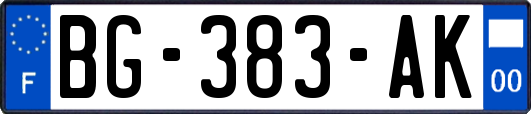 F
BG-383-AK
00